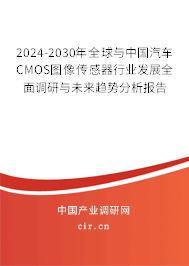 2024-2030年全球与中国汽车CMOS图像传感器行业发展全面调研与未来趋势分析报告

中国产业调研网

cir.cn